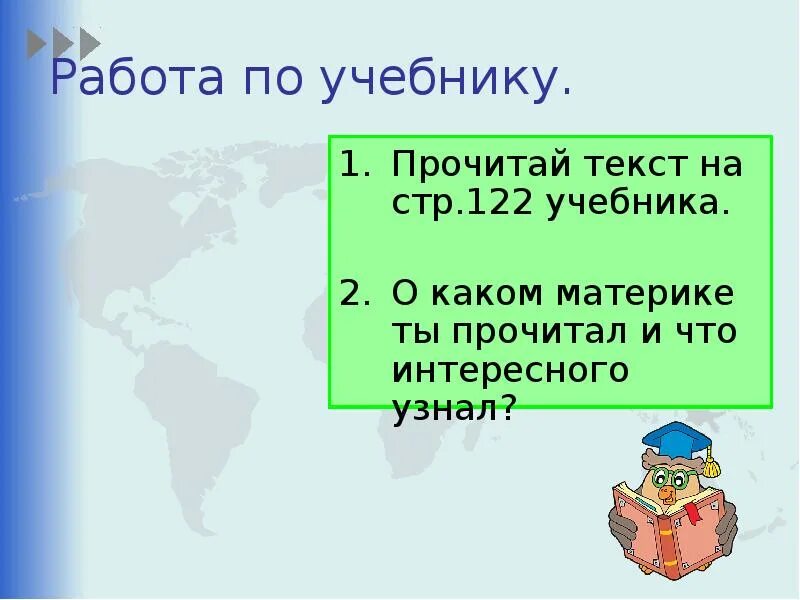 Работа по учебнику.

1. Прочитай текст на стр.122 учебника.

2. О каком материке ты прочитал и что интересного узнал?